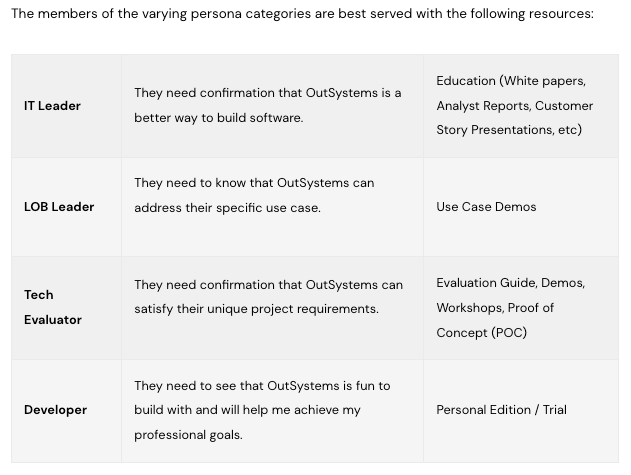 The members of the varying persona categories are best served with the following resources:

| | | |
|---|---|---|
| **IT Leader** | They need confirmation that OutSystems is a better way to build software. | Education (White papers, Analyst Reports, Customer Story Presentations, etc) |
| **LOB Leader** | They need to know that OutSystems can address their specific use case. | Use Case Demos |
| **Tech Evaluator** | They need confirmation that OutSystems can satisfy their unique project requirements. | Evaluation Guide, Demos, Workshops, Proof of Concept (POC) |
| **Developer** | They need to see that OutSystems is fun to build with and will help me achieve my professional goals. | Personal Edition / Trial |